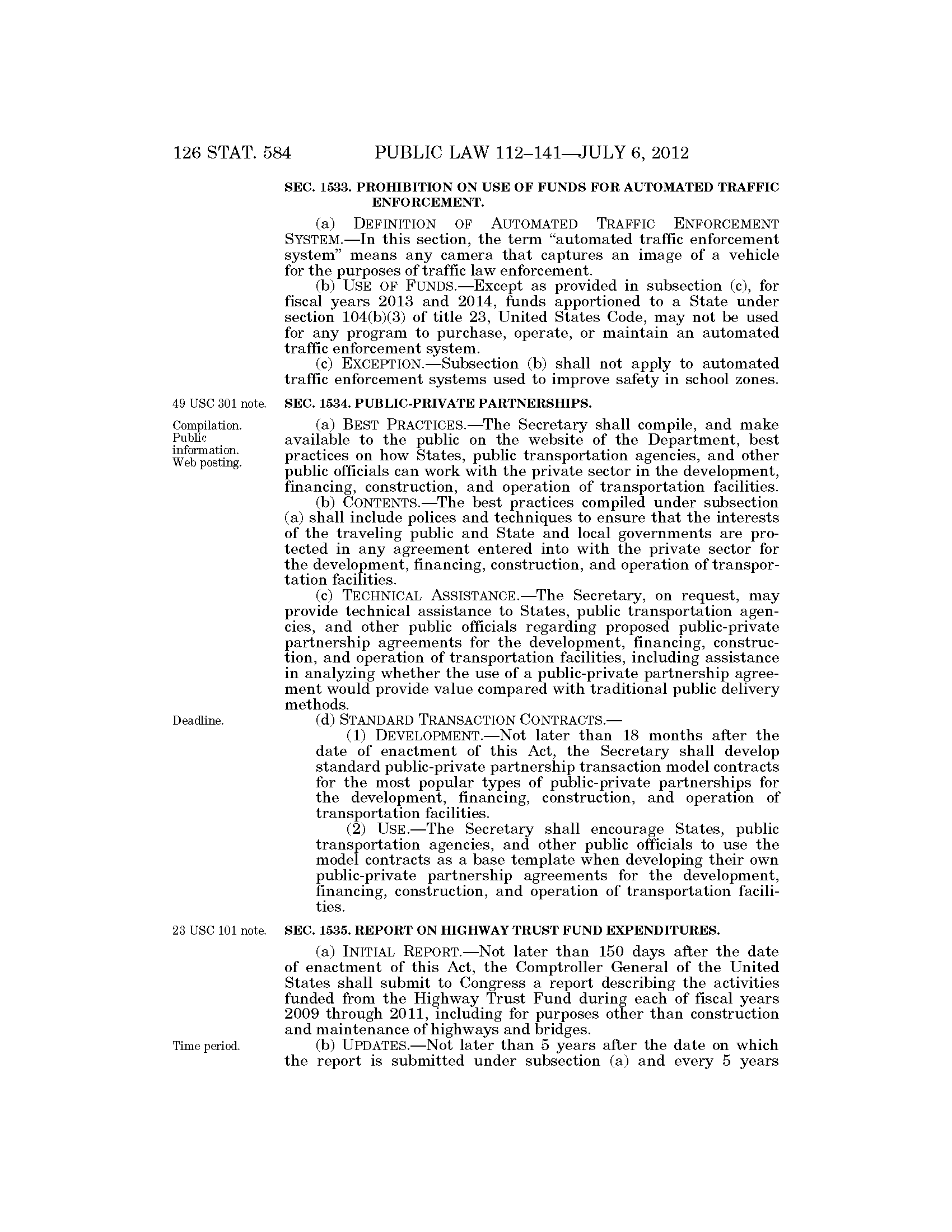 126 STAT. 584 PUBLIC LAW 112–141—JULY 6, 2012

SEC. 1533. PROHIBITION ON USE OF FUNDS FOR AUTOMATED TRAFFIC ENFORCEMENT.

(a) DEFINITION OF AUTOMATED TRAFFIC ENFORCEMENT SYSTEM.—In this section, the term "automated traffic enforcement system" means any camera that captures an image of a vehicle for the purposes of traffic law enforcement.

(b) USE OF FUNDS.—Except as provided in subsection (c), for fiscal years 2013 and 2014, funds apportioned to a State under section 104(b)(3) of title 23, United States Code, may not be used for any program to purchase, operate, or maintain an automated traffic enforcement system.

(c) EXCEPTION.—Subsection (b) shall not apply to automated traffic enforcement systems used to improve safety in school zones.

49 USC 301 note.

SEC. 1534. PUBLIC-PRIVATE PARTNERSHIPS.

Compilation. Public information. Web posting.

(a) BEST PRACTICES.—The Secretary shall compile, and make available to the public on the website of the Department, best practices on how States, public transportation agencies, and other public officials can work with the private sector in the development, financing, construction, and operation of transportation facilities.

(b) CONTENTS.—The best practices compiled under subsection (a) shall include polices and techniques to ensure that the interests of the traveling public and State and local governments are protected in any agreement entered into with the private sector for the development, financing, construction, and operation of transportation facilities.

(c) TECHNICAL ASSISTANCE.—The Secretary, on request, may provide technical assistance to States, public transportation agencies, and other public officials regarding proposed public-private partnership agreements for the development, financing, construction, and operation of transportation facilities, including assistance in analyzing whether the use of a public-private partnership agreement would provide value compared with traditional public delivery methods.

Deadline.

(d) STANDARD TRANSACTION CONTRACTS.—

(1) DEVELOPMENT.—Not later than 18 months after the date of enactment of this Act, the Secretary shall develop standard public-private partnership transaction model contracts for the most popular types of public-private partnerships for the development, financing, construction, and operation of transportation facilities.

(2) USE.—The Secretary shall encourage States, public transportation agencies, and other public officials to use the model contracts as a base template when developing their own public-private partnership agreements for the development, financing, construction, and operation of transportation facilities.

23 USC 101 note.

SEC. 1535. REPORT ON HIGHWAY TRUST FUND EXPENDITURES.

(a) INITIAL REPORT.—Not later than 150 days after the date of enactment of this Act, the Comptroller General of the United States shall submit to Congress a report describing the activities funded from the Highway Trust Fund during each of fiscal years 2009 through 2011, including for purposes other than construction and maintenance of highways and bridges.

Time period.

(b) UPDATES.—Not later than 5 years after the date on which the report is submitted under subsection (a) and every 5 years